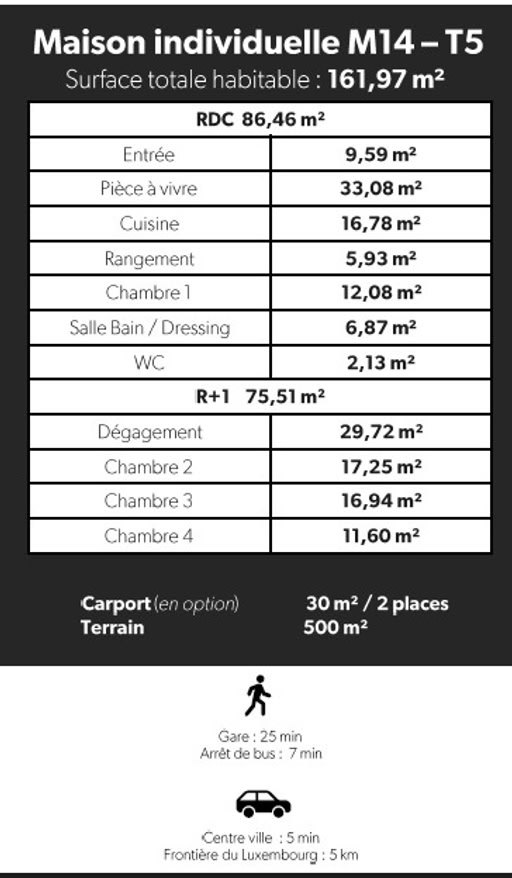 Maison individuelle M14 – T5
Surface totale habitable : 161,97 m²

| RDC 86,46 m² | |
|---|---|
| Entrée | 9,59 m² |
| Pièce à vivre | 33,08 m² |
| Cuisine | 16,78 m² |
| Rangement | 5,93 m² |
| Chambre 1 | 12,08 m² |
| Salle Bain / Dressing | 6,87 m² |
| WC | 2,13 m² |
| R+1 75,51 m² | |
| Dégagement | 29,72 m² |
| Chambre 2 | 17,25 m² |
| Chambre 3 | 16,94 m² |
| Chambre 4 | 11,60 m² |

Carport (en option) 30 m² / 2 places
Terrain 500 m²

Gare : 25 min
Arrêt de bus : 7 min

Centre ville : 5 min
Frontière du Luxembourg : 5 km